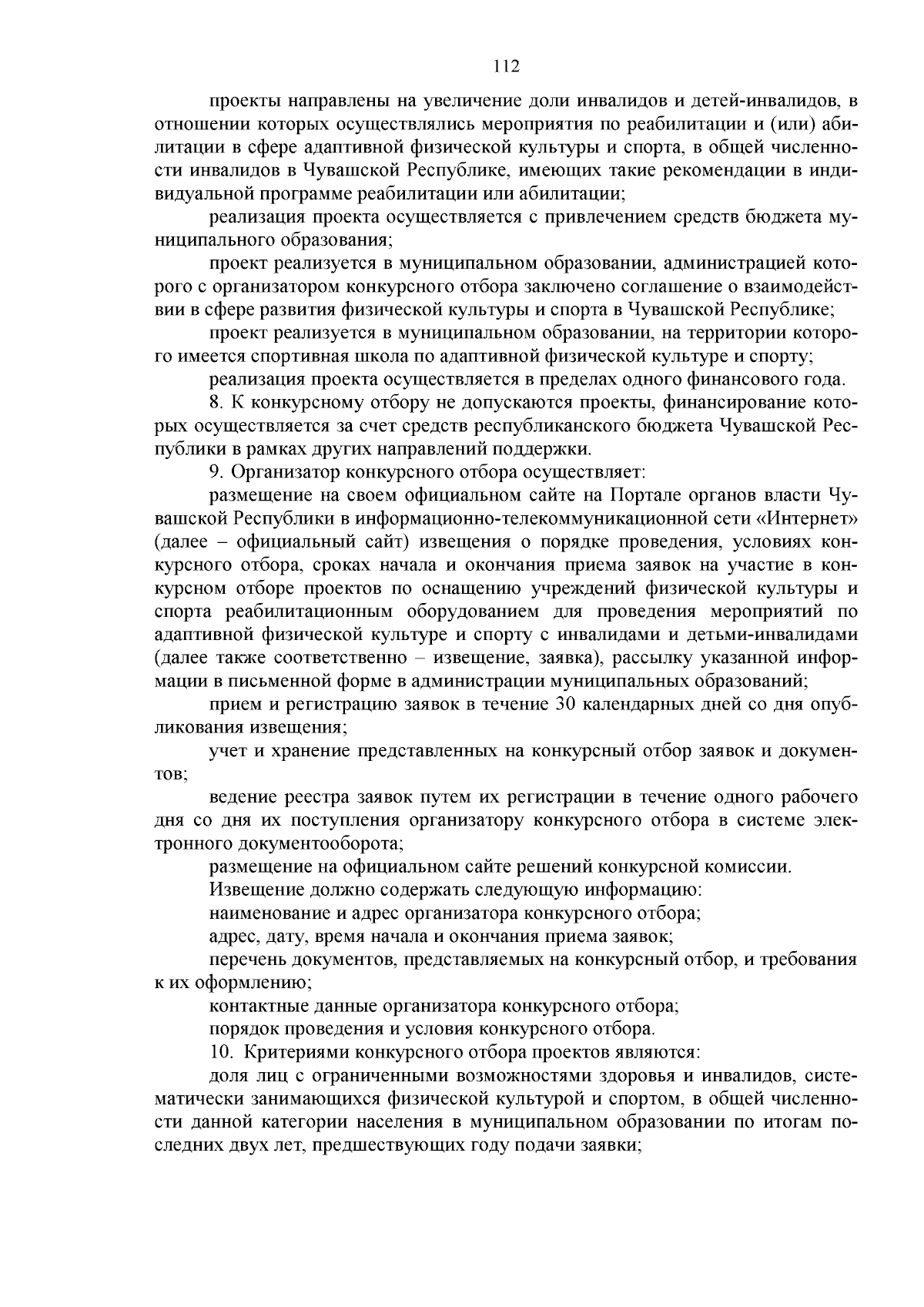 112

проекты направлены на увеличение доли инвалидов и детей-инвалидов, в отношении которых осуществлялись мероприятия по реабилитации и (или) абилитации в сфере адаптивной физической культуры и спорта, в общей численности инвалидов в Чувашской Республике, имеющих такие рекомендации в индивидуальной программе реабилитации или абилитации;

реализация проекта осуществляется с привлечением средств бюджета муниципального образования;

проект реализуется в муниципальном образовании, администрацией которого с организатором конкурсного отбора заключено соглашение о взаимодействии в сфере развития физической культуры и спорта в Чувашской Республике;

проект реализуется в муниципальном образовании, на территории которого имеется спортивная школа по адаптивной физической культуре и спорту;

реализация проекта осуществляется в пределах одного финансового года.

8. К конкурсному отбору не допускаются проекты, финансирование которых осуществляется за счет средств республиканского бюджета Чувашской Республики в рамках других направлений поддержки.

9. Организатор конкурсного отбора осуществляет:

размещение на своем официальном сайте на Портале органов власти Чувашской Республики в информационно-телекоммуникационной сети «Интернет» (далее – официальный сайт) извещения о порядке проведения, условиях конкурсного отбора, сроках начала и окончания приема заявок на участие в конкурсном отборе проектов по оснащению учреждений физической культуры и спорта реабилитационным оборудованием для проведения мероприятий по адаптивной физической культуре и спорту с инвалидами и детьми-инвалидами (далее также соответственно – извещение, заявка), рассылку указанной информации в письменной форме в администрации муниципальных образований;

прием и регистрацию заявок в течение 30 календарных дней со дня опубликования извещения;

учет и хранение представленных на конкурсный отбор заявок и документов;

ведение реестра заявок путем их регистрации в течение одного рабочего дня со дня их поступления организатору конкурсного отбора в системе электронного документооборота;

размещение на официальном сайте решений конкурсной комиссии.

Извещение должно содержать следующую информацию:

наименование и адрес организатора конкурсного отбора;

адрес, дату, время начала и окончания приема заявок;

перечень документов, представляемых на конкурсный отбор, и требования к их оформлению;

контактные данные организатора конкурсного отбора;

порядок проведения и условия конкурсного отбора.

10. Критериями конкурсного отбора проектов являются:

доля лиц с ограниченными возможностями здоровья и инвалидов, систематически занимающихся физической культурой и спортом, в общей численности данной категории населения в муниципальном образовании по итогам последних двух лет, предшествующих году подачи заявки;